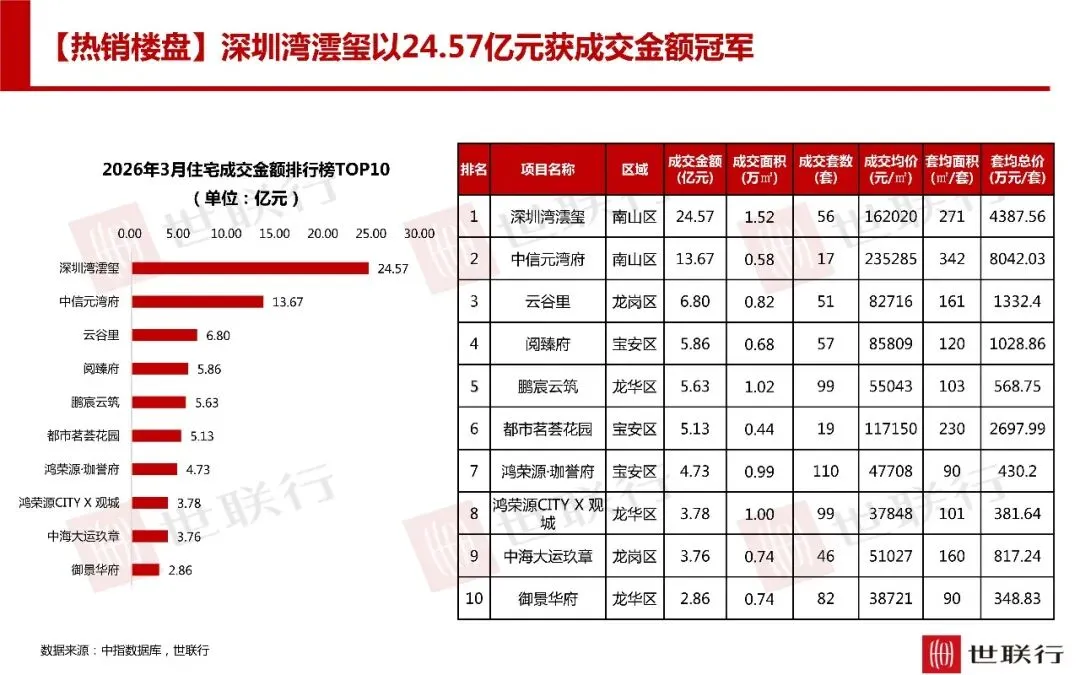 【热销楼盘】深圳湾澐玺以24.57亿元获成交金额冠军

2026年3月住宅成交金额排行榜TOP10
（单位：亿元）

0.00 5.00 10.00 15.00 20.00 25.00 30.00

深圳湾澐玺 24.57
中信元湾府 13.67
云谷里 6.80
阅臻府 5.86
鹏宸云筑 5.63
都市茗荟花园 5.13
鸿荣源·珈誉府 4.73
鸿荣源CITY X 观城 3.78
中海大运玖章 3.76
御景华府 2.86

| 排名 | 项目名称 | 区域 | 成交金额（亿元） | 成交面积（万㎡） | 成交套数（套） | 成交均价（元/㎡） | 套均面积（㎡/套） | 套均总价（万元/套） |
|---|---|---|---|---|---|---|---|---|
| 1 | 深圳湾澐玺 | 南山区 | 24.57 | 1.52 | 56 | 162020 | 271 | 4387.56 |
| 2 | 中信元湾府 | 南山区 | 13.67 | 0.58 | 17 | 235285 | 342 | 8042.03 |
| 3 | 云谷里 | 龙岗区 | 6.80 | 0.82 | 51 | 82716 | 161 | 1332.4 |
| 4 | 阅臻府 | 宝安区 | 5.86 | 0.68 | 57 | 85809 | 120 | 1028.86 |
| 5 | 鹏宸云筑 | 龙华区 | 5.63 | 1.02 | 99 | 55043 | 103 | 568.75 |
| 6 | 都市茗荟花园 | 宝安区 | 5.13 | 0.44 | 19 | 117150 | 230 | 2697.99 |
| 7 | 鸿荣源·珈誉府 | 宝安区 | 4.73 | 0.99 | 110 | 47708 | 90 | 430.2 |
| 8 | 鸿荣源CITY X 观城 | 龙华区 | 3.78 | 1.00 | 99 | 37848 | 101 | 381.64 |
| 9 | 中海大运玖章 | 龙岗区 | 3.76 | 0.74 | 46 | 51027 | 160 | 817.24 |
| 10 | 御景华府 | 龙华区 | 2.86 | 0.74 | 82 | 38721 | 90 | 348.83 |

数据来源：中指数据库，世联行

世联行